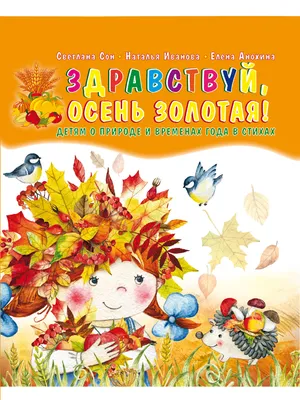 Светлана Сон · Наталья Иванова · Елена Анохина

ЗДРАВСТВУЙ, ОСЕНЬ ЗОЛОТАЯ!

ДЕТЯМ О ПРИРОДЕ И ВРЕМЕНАХ ГОДА В СТИХАХ